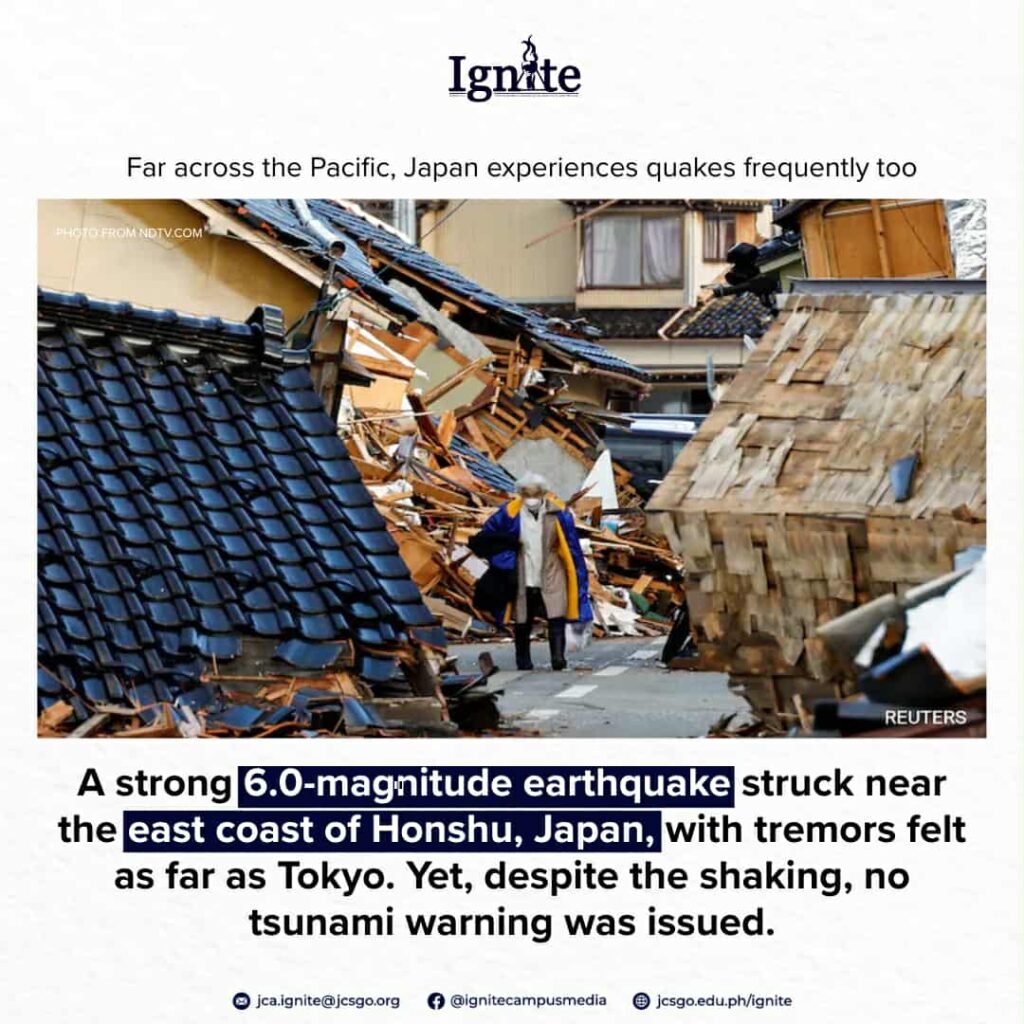 Ignite

Far across the Pacific, Japan experiences quakes frequently too

PHOTO FROM NDTV.COM

REUTERS

A strong 6.0-magnitude earthquake struck near the east coast of Honshu, Japan, with tremors felt as far as Tokyo. Yet, despite the shaking, no tsunami warning was issued.

jca.ignite@jcsgo.org @ignitecampusmedia jcsgo.edu.ph/ignite